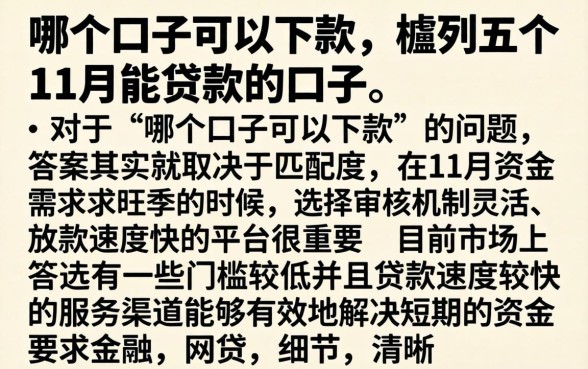 哪个口子可以下款，櫨列五个11月能贷款的口子。

• 对于“哪个口子可以下款”的问题，答案其实就取决于匹配度，在11月资金需求求旺季的时候，选择审核机制灵活、放款速度快的平台很重要　目前市场上答选有一些门槛较低并且贷款速度较快的服务渠道能够有效地解决短期的资金要求金融，网贷，细节，清晰